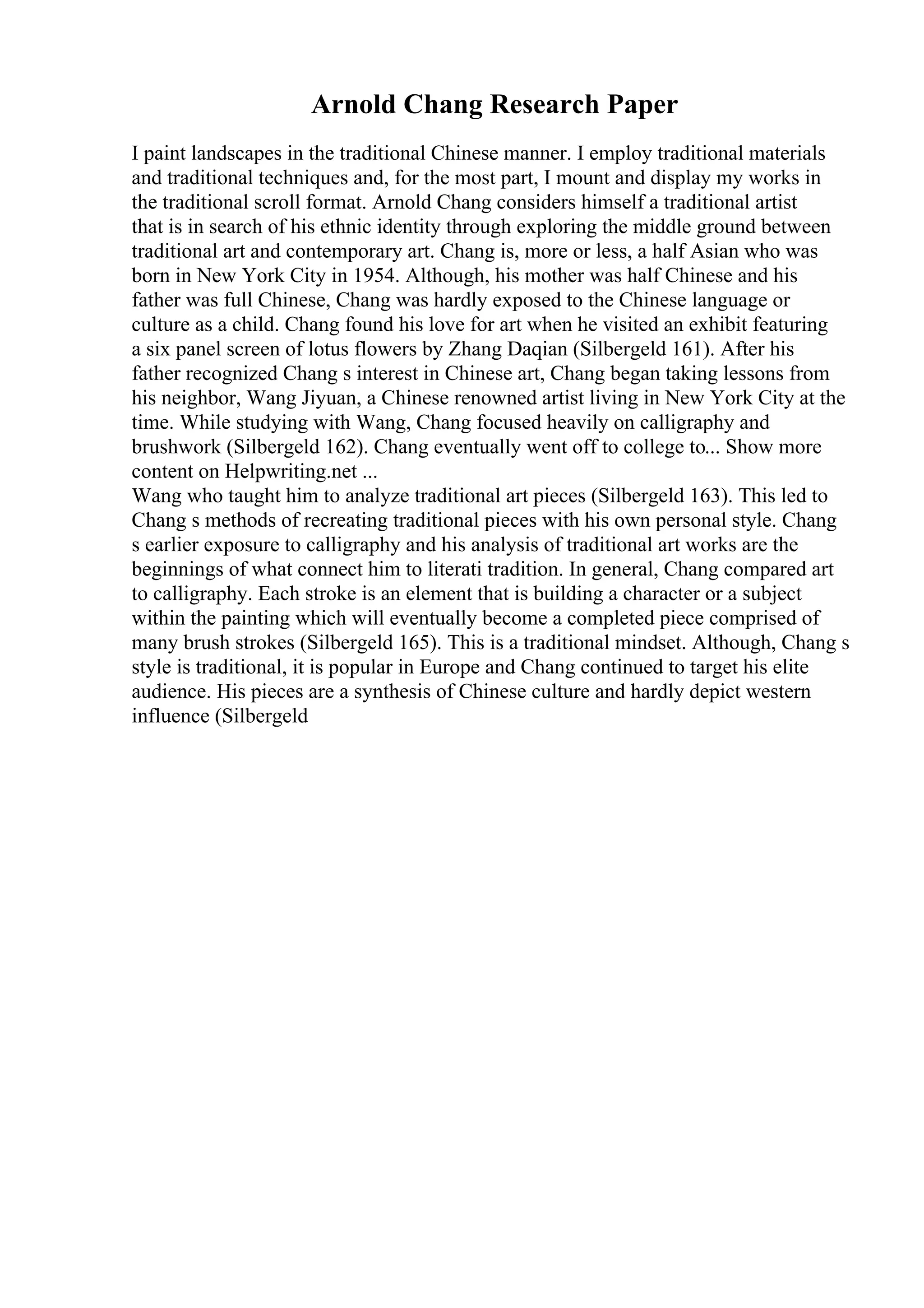 Arnold Chang Research Paper

I paint landscapes in the traditional Chinese manner. I employ traditional materials and traditional techniques and, for the most part, I mount and display my works in the traditional scroll format. Arnold Chang considers himself a traditional artist that is in search of his ethnic identity through exploring the middle ground between traditional art and contemporary art. Chang is, more or less, a half Asian who was born in New York City in 1954. Although, his mother was half Chinese and his father was full Chinese, Chang was hardly exposed to the Chinese language or culture as a child. Chang found his love for art when he visited an exhibit featuring a six panel screen of lotus flowers by Zhang Daqian (Silbergeld 161). After his father recognized Chang s interest in Chinese art, Chang began taking lessons from his neighbor, Wang Jiyuan, a Chinese renowned artist living in New York City at the time. While studying with Wang, Chang focused heavily on calligraphy and brushwork (Silbergeld 162). Chang eventually went off to college to... Show more content on Helpwriting.net ...
Wang who taught him to analyze traditional art pieces (Silbergeld 163). This led to Chang s methods of recreating traditional pieces with his own personal style. Chang s earlier exposure to calligraphy and his analysis of traditional art works are the beginnings of what connect him to literati tradition. In general, Chang compared art to calligraphy. Each stroke is an element that is building a character or a subject within the painting which will eventually become a completed piece comprised of many brush strokes (Silbergeld 165). This is a traditional mindset. Although, Chang s style is traditional, it is popular in Europe and Chang continued to target his elite audience. His pieces are a synthesis of Chinese culture and hardly depict western influence (Silbergeld